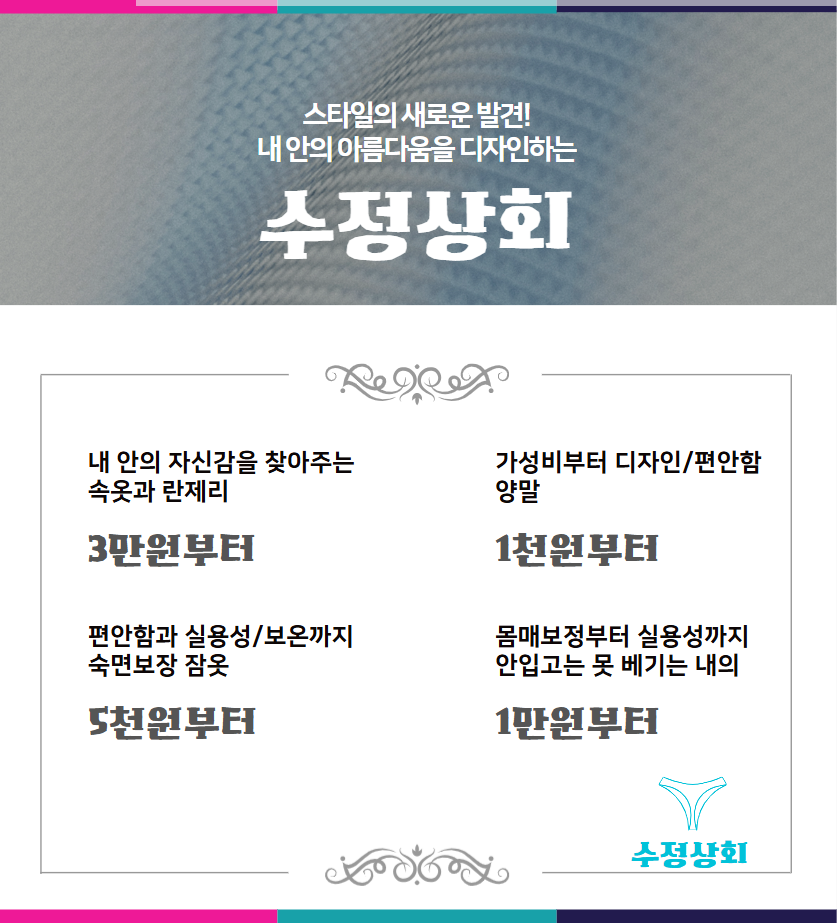 스타일의 새로운 발견!
내 안의 아름다움을 디자인하는

수정상회

내 안의 자신감을 찾아주는
속옷과 란제리

3만원부터

편안함과 실용성/보온까지
숙면보장 잠옷

5천원부터

가성비부터 디자인/편안함
양말

1천원부터

몸매보정부터 실용성까지
안입고는 못 베기는 내의

1만원부터

수정상회